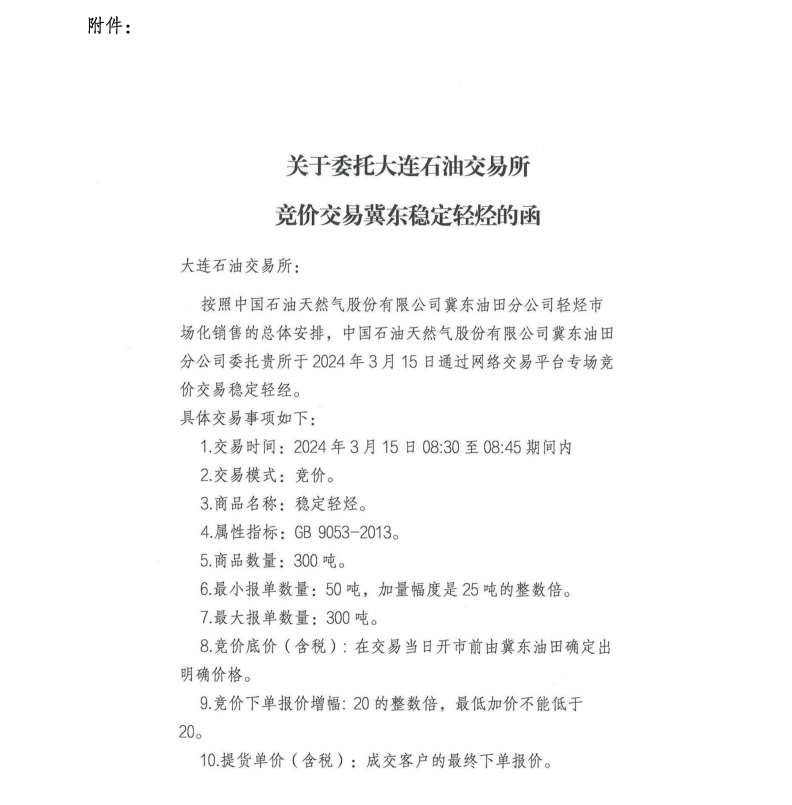 附件：

关于委托大连石油交易所
竞价交易冀东稳定轻烃的函

大连石油交易所：

按照中国石油天然气股份有限公司冀东油田分公司轻烃市场化销售的总体安排，中国石油天然气股份有限公司冀东油田分公司委托贵所于 2024 年 3 月 15 日通过网络交易平台专场竞价交易稳定轻经。

具体交易事项如下：

1.交易时间：2024 年 3 月 15 日 08:30 至 08:45 期间内

2.交易模式：竞价。

3.商品名称：稳定轻烃。

4.属性指标：GB 9053-2013。

5.商品数量：300 吨。

6.最小报单数量：50 吨，加量幅度是 25 吨的整数倍。

7.最大报单数量：300 吨。

8.竞价底价（含税）：在交易当日开市前由冀东油田确定出明确价格。

9.竞价下单报价增幅：20 的整数倍，最低加价不能低于 20。

10.提货单价（含税）：成交客户的最终下单报价。